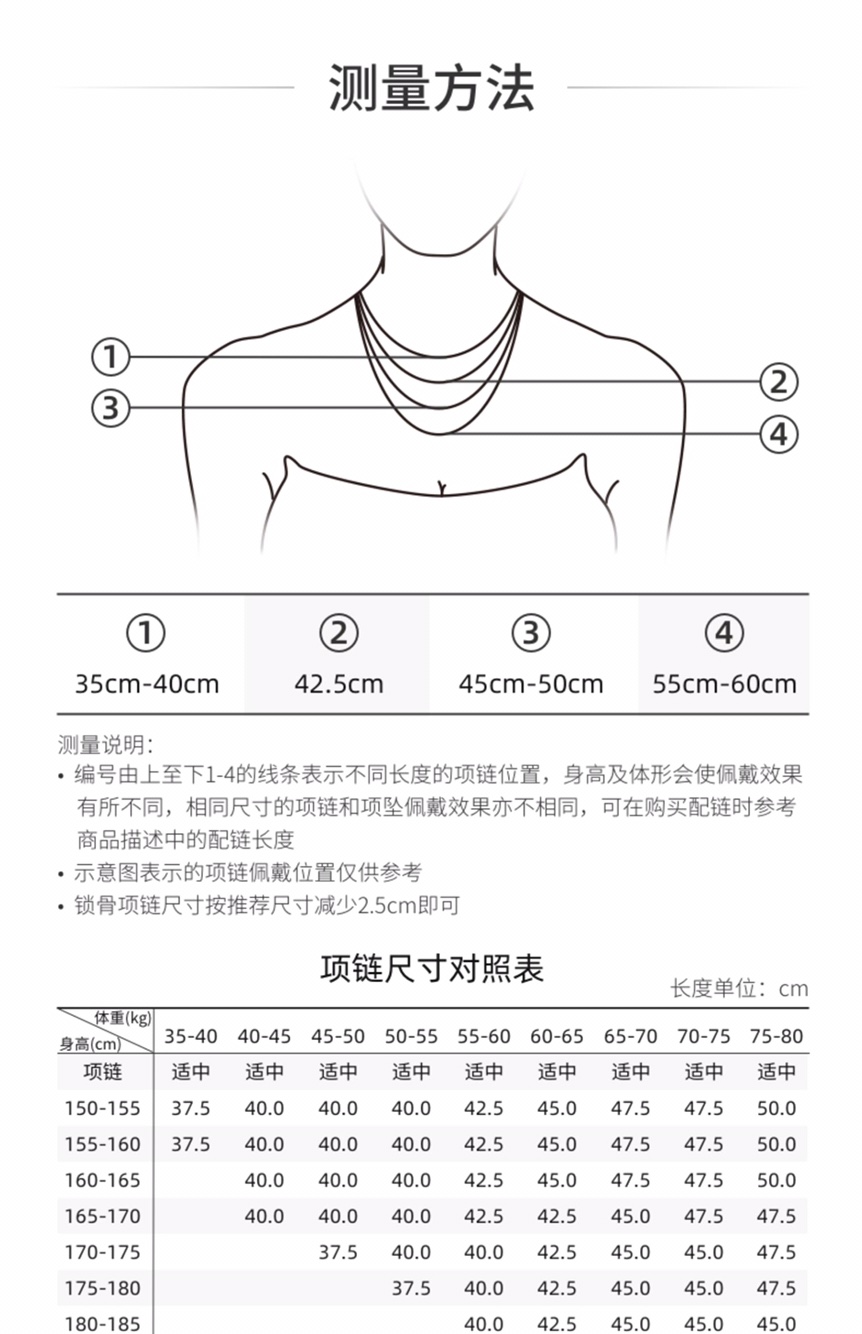 测量方法

①
②
③
④

| ① | ② | ③ | ④ |
|---|---|---|---|
| 35cm-40cm | 42.5cm | 45cm-50cm | 55cm-60cm |

测量说明：
• 编号由上至下1-4的线条表示不同长度的项链位置，身高及体形会使佩戴效果有所不同，相同尺寸的项链和项坠佩戴效果亦不相同，可在购买配链时参考商品描述中的配链长度
• 示意图表示的项链佩戴位置仅供参考
• 锁骨项链尺寸按推荐尺寸减少2.5cm即可

项链尺寸对照表
长度单位：cm

| 体重(kg) 身高(cm) | 35-40 | 40-45 | 45-50 | 50-55 | 55-60 | 60-65 | 65-70 | 70-75 | 75-80 |
|---|---|---|---|---|---|---|---|---|---|
| 项链 | 适中 | 适中 | 适中 | 适中 | 适中 | 适中 | 适中 | 适中 | 适中 |
| 150-155 | 37.5 | 40.0 | 40.0 | 40.0 | 42.5 | 45.0 | 47.5 | 47.5 | 50.0 |
| 155-160 | 37.5 | 40.0 | 40.0 | 40.0 | 42.5 | 45.0 | 47.5 | 47.5 | 50.0 |
| 160-165 | | 40.0 | 40.0 | 40.0 | 42.5 | 45.0 | 47.5 | 47.5 | 50.0 |
| 165-170 | | 40.0 | 40.0 | 40.0 | 42.5 | 42.5 | 45.0 | 47.5 | 47.5 |
| 170-175 | | | 37.5 | 40.0 | 40.0 | 42.5 | 45.0 | 45.0 | 47.5 |
| 175-180 | | | | 37.5 | 40.0 | 42.5 | 45.0 | 45.0 | 47.5 |
| 180-185 | | | | | 40.0 | 42.5 | 45.0 | 45.0 | 45.0 |